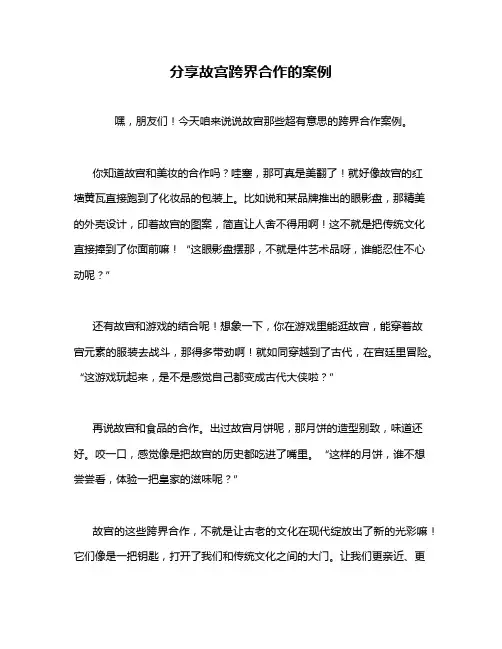 分享故宫跨界合作的案例

嘿，朋友们！今天咱来说说故宫那些超有意思的跨界合作案例。

你知道故宫和美妆的合作吗？哇塞，那可真是美翻了！就好像故宫的红墙黄瓦直接跑到了化妆品的包装上。比如说和某品牌推出的眼影盘，那精美的外壳设计，印着故宫的图案，简直让人舍不得用啊！这不就是把传统文化直接捧到了你面前嘛！“这眼影盘摆那，不就是件艺术品呀，谁能忍住不心动呢？”

还有故宫和游戏的结合呢！想象一下，你在游戏里能逛故宫，能穿着故宫元素的服装去战斗，那得多带劲啊！就如同穿越到了古代，在宫廷里冒险。“这游戏玩起来，是不是感觉自己都变成古代大侠啦？”

再说故宫和食品的合作。出过故宫月饼呢，那月饼的造型别致，味道还好。咬一口，感觉像是把故宫的历史都吃进了嘴里。“这样的月饼，谁不想尝尝看，体验一把皇家的滋味呢？”

故宫的这些跨界合作，不就是让古老的文化在现代绽放出了新的光彩嘛！它们像是一把钥匙，打开了我们和传统文化之间的大门。让我们更亲近、更